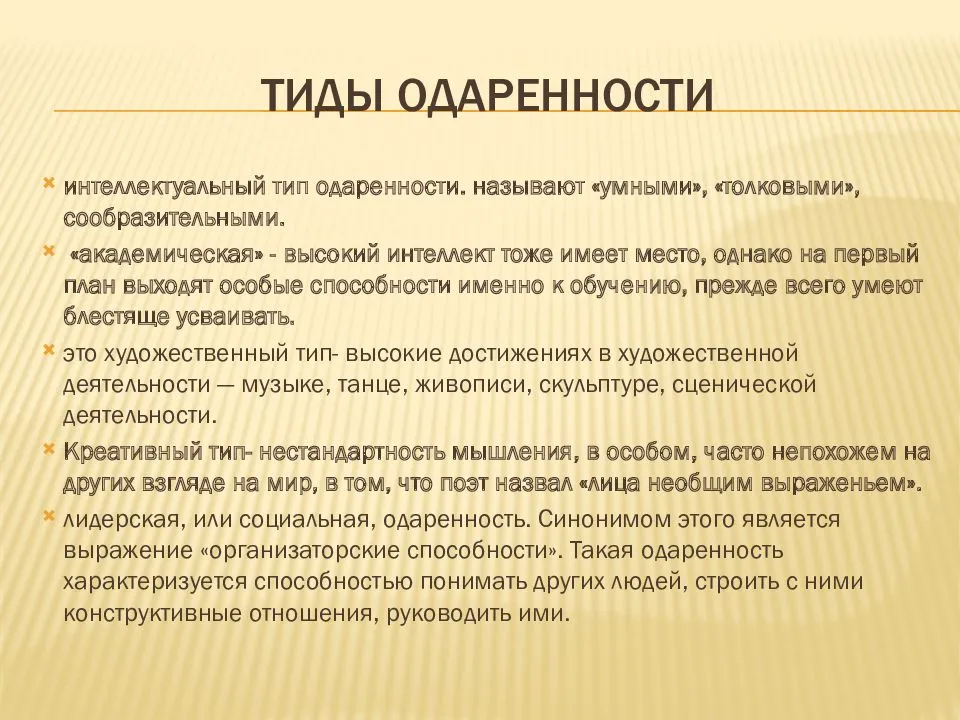 ТИДЫ ОДАРЕННОСТИ

интеллектуальный тип одаренности. называют «умными», «толковыми», сообразительными.

«академическая» - высокий интеллект тоже имеет место, однако на первый план выходят особые способности именно к обучению, прежде всего умеют блестяще усваивать.

это художественный тип- высокие достижениях в художественной деятельности — музыке, танце, живописи, скульптуре, сценической деятельности.

Креативный тип- нестандартность мышления, в особом, часто непохожем на других взгляде на мир, в том, что поэт назвал «лица необщим выраженьем».

лидерская, или социальная, одаренность. Синонимом этого является выражение «организаторские способности». Такая одаренность характеризуется способностью понимать других людей, строить с ними конструктивные отношения, руководить ими.